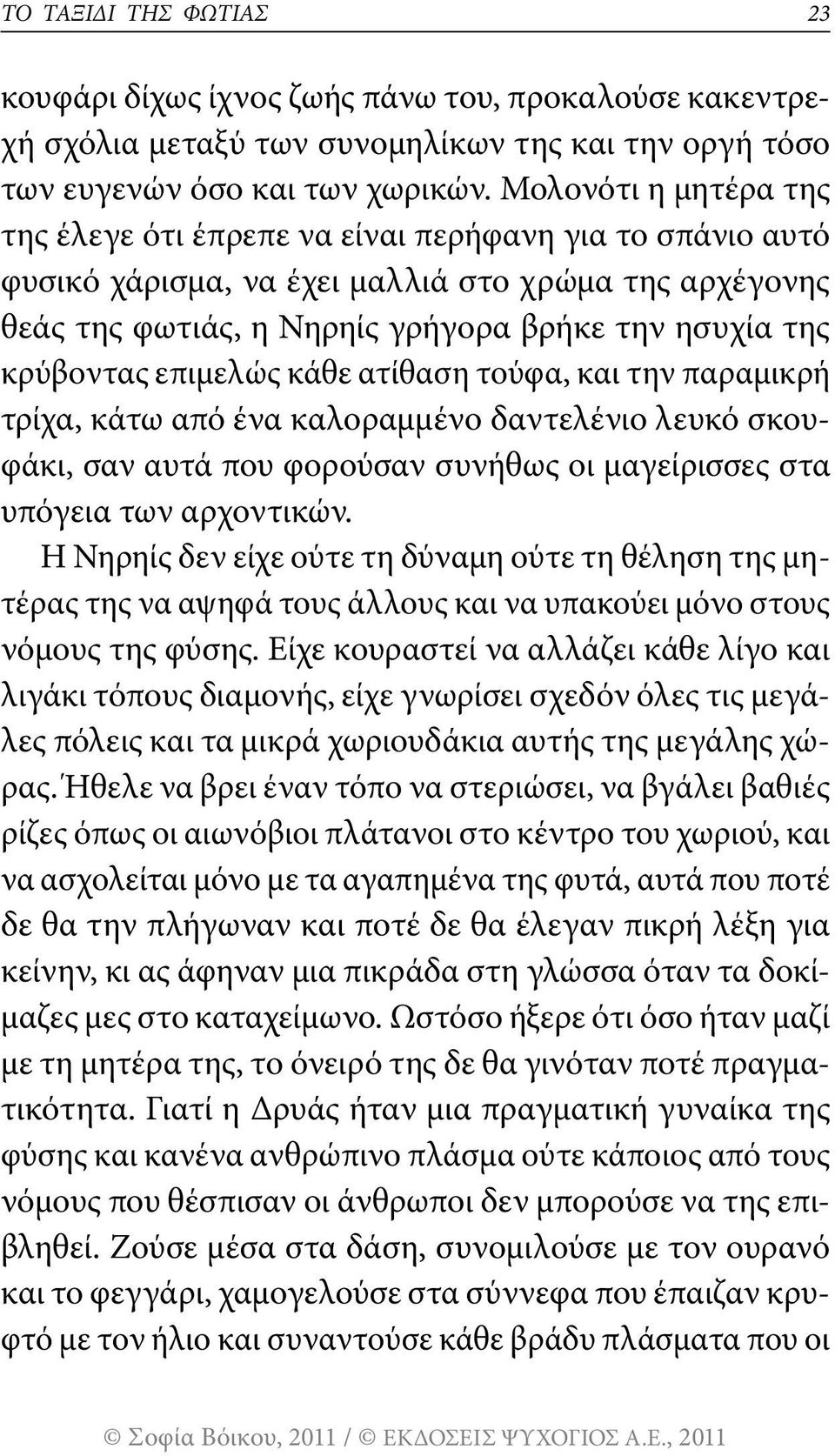 ΤΟ ΤΑΞΙΔΙ ΤΗΣ ΦΩΤΙΑΣ 23

κουφάρι δίχως ίχνος ζωής πάνω του, προκαλούσε κακεντρεχή σχόλια μεταξύ των συνομηλίκων της και την οργή τόσο των ευγενών όσο και των χωρικών. Μολονότι η μητέρα της της έλεγε ότι έπρεπε να είναι περήφανη για το σπάνιο αυτό φυσικό χάρισμα, να έχει μαλλιά στο χρώμα της αρχέγονης θεάς της φωτιάς, η Νηρηίς γρήγορα βρήκε την ησυχία της κρύβοντας επιμελώς κάθε ατίθαση τούφα, και την παραμικρή τρίχα, κάτω από ένα καλοραμμένο δαντελένιο λευκό σκουφάκι, σαν αυτά που φορούσαν συνήθως οι μαγείρισσες στα υπόγεια των αρχοντικών.

Η Νηρηίς δεν είχε ούτε τη δύναμη ούτε τη θέληση της μητέρας της να αψηφά τους άλλους και να υπακούει μόνο στους νόμους της φύσης. Είχε κουραστεί να αλλάζει κάθε λίγο και λιγάκι τόπους διαμονής, είχε γνωρίσει σχεδόν όλες τις μεγάλες πόλεις και τα μικρά χωριουδάκια αυτής της μεγάλης χώρας. Ήθελε να βρει έναν τόπο να στεριώσει, να βγάλει βαθιές ρίζες όπως οι αιωνόβιοι πλάτανοι στο κέντρο του χωριού, και να ασχολείται μόνο με τα αγαπημένα της φυτά, αυτά που ποτέ δε θα την πλήγωναν και ποτέ δε θα έλεγαν πικρή λέξη για κείνην, κι ας άφηναν μια πικράδα στη γλώσσα όταν τα δοκίμαζες μες στο καταχείμωνο. Ωστόσο ήξερε ότι όσο ήταν μαζί με τη μητέρα της, το όνειρό της δε θα γινόταν ποτέ πραγματικότητα. Γιατί η Δρυάς ήταν μια πραγματική γυναίκα της φύσης και κανένα ανθρώπινο πλάσμα ούτε κάποιος από τους νόμους που θέσπισαν οι άνθρωποι δεν μπορούσε να της επιβληθεί. Ζούσε μέσα στα δάση, συνομιλούσε με τον ουρανό και το φεγγάρι, χαμογελούσε στα σύννεφα που έπαιζαν κρυφτό με τον ήλιο και συναντούσε κάθε βράδυ πλάσματα που οι

© Σοφία Βόικου, 2011 / © ΕΚΔΟΣΕΙΣ ΨΥΧΟΓΙΟΣ Α.Ε., 2011